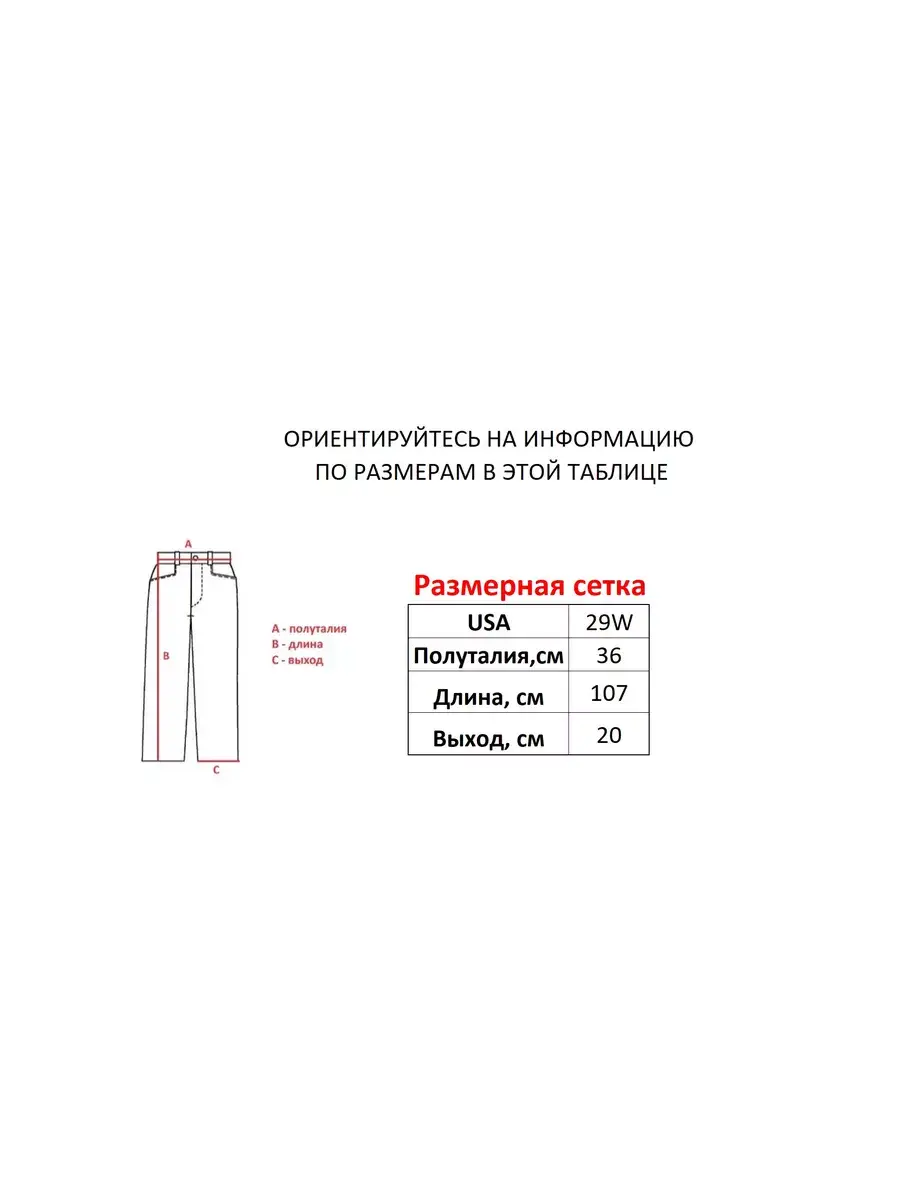 ОРИЕНТИРУЙТЕСЬ НА ИНФОРМАЦИЮ
ПО РАЗМЕРАМ В ЭТОЙ ТАБЛИЦЕ

A
B
C

A - полуталия
B - длина
C - выход

Размерная сетка

| USA | 29W |
|---|---|
| Полуталия,см | 36 |
| Длина, см | 107 |
| Выход, см | 20 |